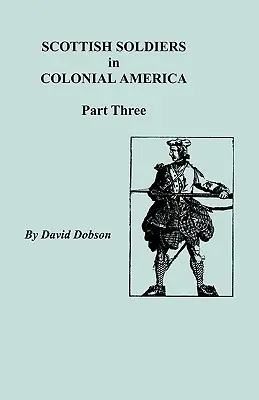 SCOTTISH SOLDIERS
in
COLONIAL AMERICA

Part Three

By David Dobson